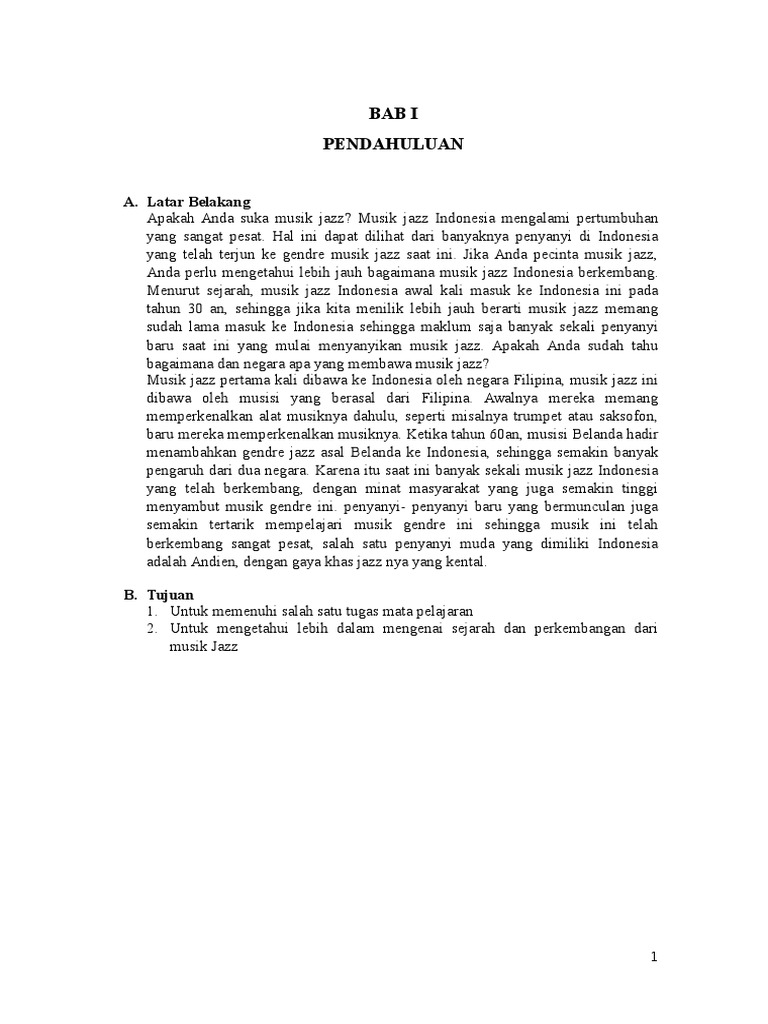 BAB I
PENDAHULUAN

A. Latar Belakang
Apakah Anda suka musik jazz? Musik jazz Indonesia mengalami pertumbuhan yang sangat pesat. Hal ini dapat dilihat dari banyaknya penyanyi di Indonesia yang telah terjun ke gendre musik jazz saat ini. Jika Anda pecinta musik jazz, Anda perlu mengetahui lebih jauh bagaimana musik jazz Indonesia berkembang. Menurut sejarah, musik jazz Indonesia awal kali masuk ke Indonesia ini pada tahun 30 an, sehingga jika kita menilik lebih jauh berarti musik jazz memang sudah lama masuk ke Indonesia sehingga maklum saja banyak sekali penyanyi baru saat ini yang mulai menyanyikan musik jazz. Apakah Anda sudah tahu bagaimana dan negara apa yang membawa musik jazz?
Musik jazz pertama kali dibawa ke Indonesia oleh negara Filipina, musik jazz ini dibawa oleh musisi yang berasal dari Filipina. Awalnya mereka memang memperkenalkan alat musiknya dahulu, seperti misalnya trumpet atau saksofon, baru mereka memperkenalkan musiknya. Ketika tahun 60an, musisi Belanda hadir menambahkan gendre jazz asal Belanda ke Indonesia, sehingga semakin banyak pengaruh dari dua negara. Karena itu saat ini banyak sekali musik jazz Indonesia yang telah berkembang, dengan minat masyarakat yang juga semakin tinggi menyambut musik gendre ini. penyanyi- penyanyi baru yang bermunculan juga semakin tertarik mempelajari musik gendre ini sehingga musik ini telah berkembang sangat pesat, salah satu penyanyi muda yang dimiliki Indonesia adalah Andien, dengan gaya khas jazz nya yang kental.

B. Tujuan
1. Untuk memenuhi salah satu tugas mata pelajaran
2. Untuk mengetahui lebih dalam mengenai sejarah dan perkembangan dari musik Jazz

1